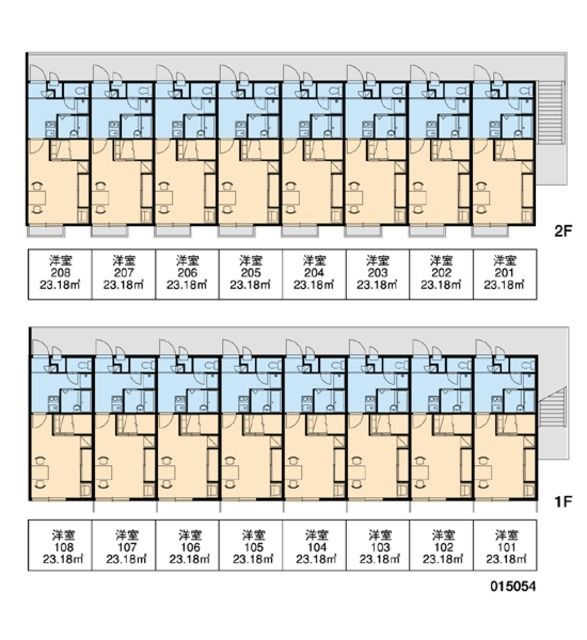 2F

| 洋室 208 23.18㎡ | 洋室 207 23.18㎡ | 洋室 206 23.18㎡ | 洋室 205 23.18㎡ | 洋室 204 23.18㎡ | 洋室 203 23.18㎡ | 洋室 202 23.18㎡ | 洋室 201 23.18㎡ |
|---|---|---|---|---|---|---|---|

1F

| 洋室 108 23.18㎡ | 洋室 107 23.18㎡ | 洋室 106 23.18㎡ | 洋室 105 23.18㎡ | 洋室 104 23.18㎡ | 洋室 103 23.18㎡ | 洋室 102 23.18㎡ | 洋室 101 23.18㎡ |
|---|---|---|---|---|---|---|---|

015054